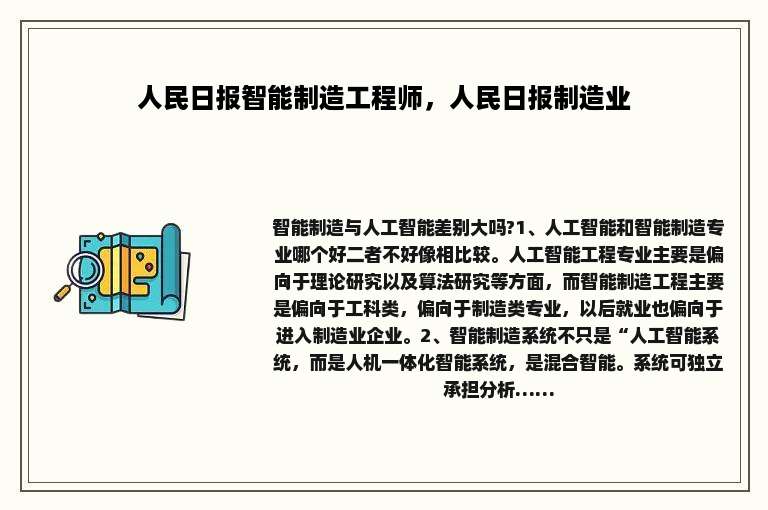 人民日报智能制造工程师，人民日报制造业

智能制造与人工智能差别大吗?1、人工智能和智能制造专业哪个好二者不好像相比较。人工智能工程专业主要是偏向于理论研究以及算法研究等方面，而智能制造工程主要是偏向于工科类，偏向于制造类专业，以后就业也偏向于进入制造业企业。2、智能制造系统不只是“人工智能系统，而是人机一体化智能系统，是混合智能。系统可独立承担分析......